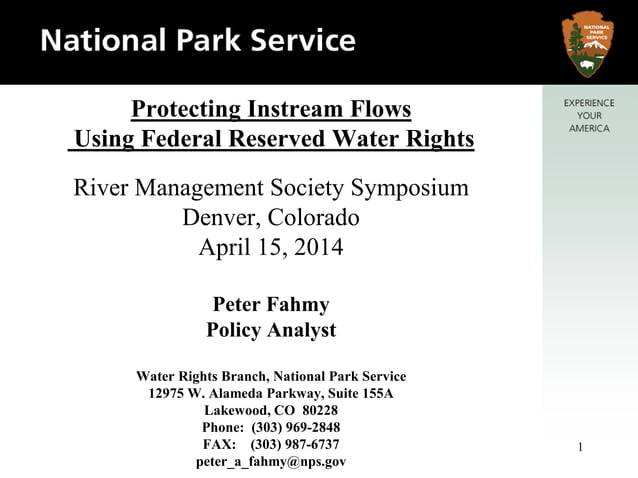 National Park Service

NATIONAL PARK SERVICE

EXPERIENCE YOUR AMERICA

Protecting Instream Flows Using Federal Reserved Water Rights

River Management Society Symposium
Denver, Colorado
April 15, 2014

Peter Fahmy
Policy Analyst

Water Rights Branch, National Park Service
12975 W. Alameda Parkway, Suite 155A
Lakewood, CO 80228
Phone: (303) 969-2848
FAX: (303) 987-6737
peter_a_fahmy@nps.gov

1